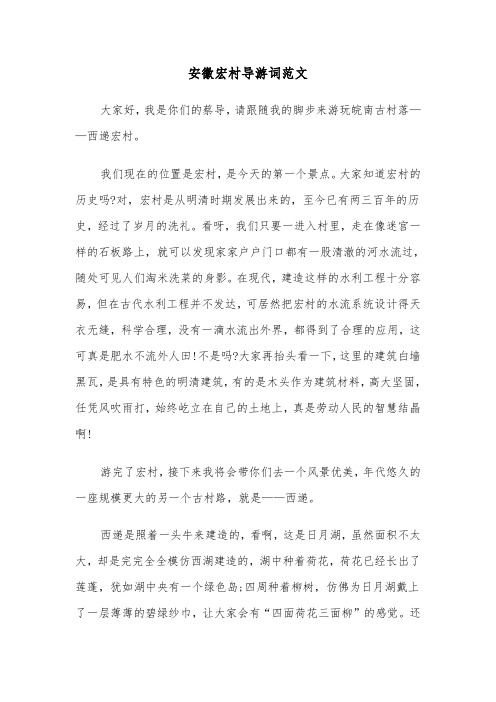 安徽宏村导游词范文

大家好，我是你们的蔡导，请跟随我的脚步来游玩皖南古村落——西递宏村。

我们现在的位置是宏村，是今天的第一个景点。大家知道宏村的历史吗?对，宏村是从明清时期发展出来的，至今已有两三百年的历史，经过了岁月的洗礼。看呀，我们只要一进入村里，走在像迷宫一样的石板路上，就可以发现家家户户门口都有一股清澈的河水流过，随处可见人们淘米洗菜的身影。在现代，建造这样的水利工程十分容易，但在古代水利工程并不发达，可居然把宏村的水流系统设计得天衣无缝，科学合理，没有一滴水流出外界，都得到了合理的应用，这可真是肥水不流外人田!不是吗?大家再抬头看一下，这里的建筑白墙黑瓦，是具有特色的明清建筑，有的是木头作为建筑材料，高大坚固，任凭风吹雨打，始终屹立在自己的土地上，真是劳动人民的智慧结晶啊!

游完了宏村，接下来我将会带你们去一个风景优美，年代悠久的一座规模更大的另一个古村路，就是——西递。

西递是照着一头牛来建造的，看啊，这是日月湖，虽然面积不太大，却是完完全全模仿西湖建造的，湖中种着荷花，荷花已经长出了莲蓬，犹如湖中央有一个绿色岛;四周种着柳树，仿佛为日月湖戴上了一层薄薄的碧绿纱巾，让大家会有“四面荷花三面柳”的感觉。还